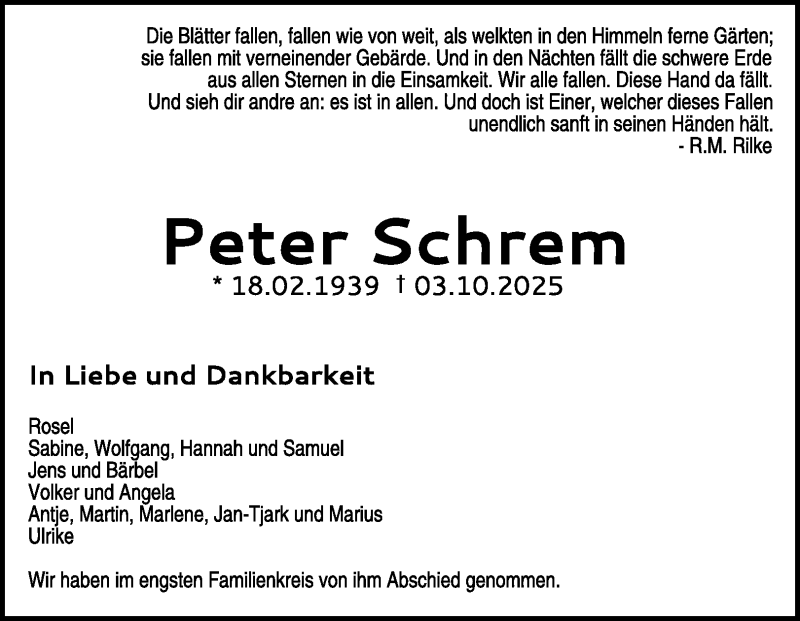 Die Blätter fallen, fallen wie von weit, als welkten in den Himmeln ferne Gärten;
sie fallen mit verneinender Gebärde. Und in den Nächten fällt die schwere Erde
aus allen Sternen in die Einsamkeit. Wir alle fallen. Diese Hand da fällt.
Und sieh dir andre an: es ist in allen. Und doch ist Einer, welcher dieses Fallen
unendlich sanft in seinen Händen hält.
- R.M. Rilke

Peter Schrem

* 18.02.1939 † 03.10.2025

In Liebe und Dankbarkeit

Rosel
Sabine, Wolfgang, Hannah und Samuel
Jens und Bärbel
Volker und Angela
Antje, Martin, Marlene, Jan-Tjark und Marius
Ulrike

Wir haben im engsten Familienkreis von ihm Abschied genommen.